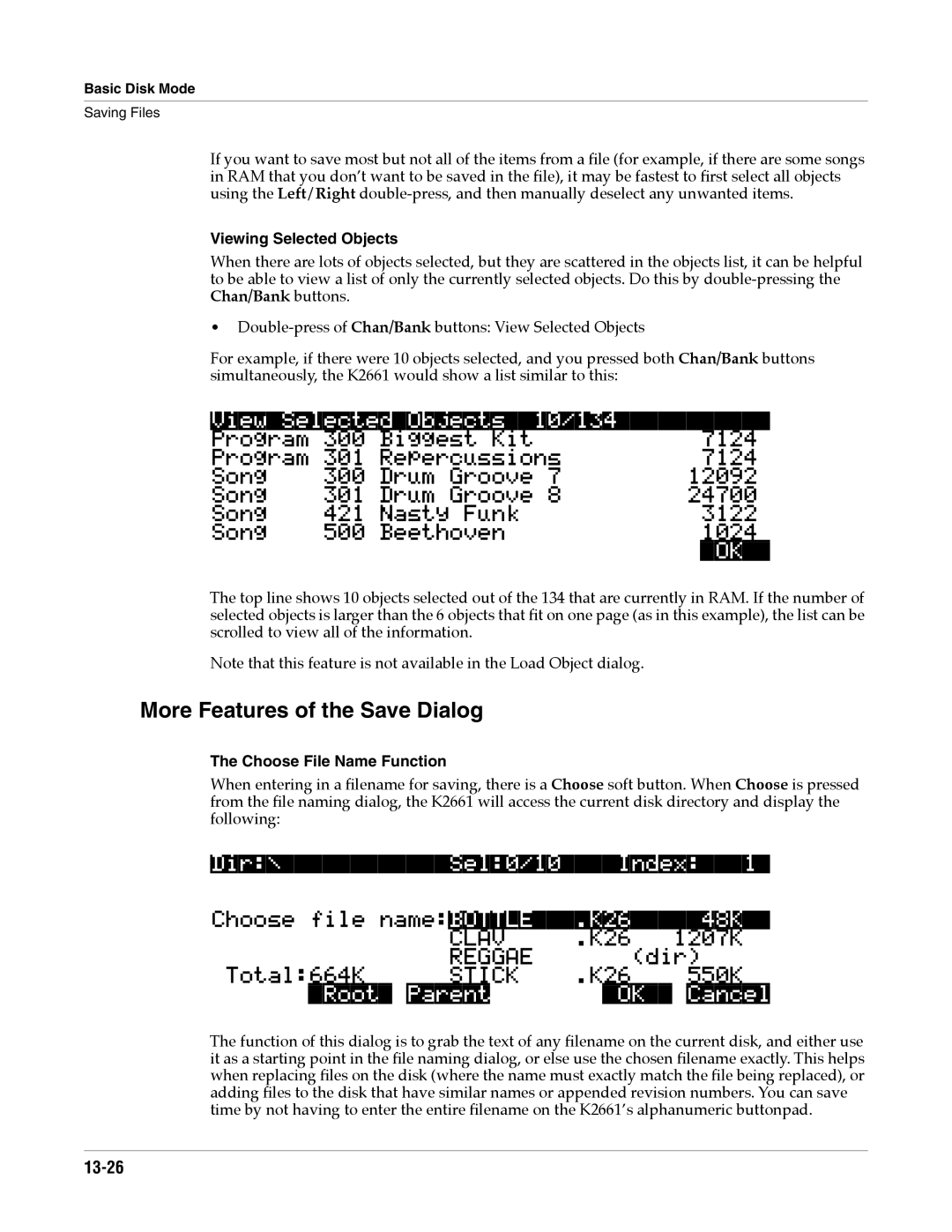 Basic Disk Mode
Saving Files

If you want to save most but not all of the items from a file (for example, if there are some songs in RAM that you don't want to be saved in the file), it may be fastest to first select all objects using the Left/Right double-press, and then manually deselect any unwanted items.

Viewing Selected Objects

When there are lots of objects selected, but they are scattered in the objects list, it can be helpful to be able to view a list of only the currently selected objects. Do this by double-pressing the Chan/Bank buttons.

• Double-press of Chan/Bank buttons: View Selected Objects

For example, if there were 10 objects selected, and you pressed both Chan/Bank buttons simultaneously, the K2661 would show a list similar to this:

View Selected Objects 10/134
Program 300 Biggest Kit 7124
Program 301 Repercussions 7124
Song 300 Drum Groove 7 12092
Song 301 Drum Groove 8 24700
Song 421 Nasty Funk 3122
Song 500 Beethoven 1024
OK

The top line shows 10 objects selected out of the 134 that are currently in RAM. If the number of selected objects is larger than the 6 objects that fit on one page (as in this example), the list can be scrolled to view all of the information.

Note that this feature is not available in the Load Object dialog.

More Features of the Save Dialog

The Choose File Name Function

When entering in a filename for saving, there is a Choose soft button. When Choose is pressed from the file naming dialog, the K2661 will access the current disk directory and display the following:

Dir:\ Sel:0/10 Index: 1
Choose file name:BOTTLE .K26 48K
CLAV .K26 1207K
REGGAE (dir)
Total:664K STICK .K26 550K
Root Parent OK Cancel

The function of this dialog is to grab the text of any filename on the current disk, and either use it as a starting point in the file naming dialog, or else use the chosen filename exactly. This helps when replacing files on the disk (where the name must exactly match the file being replaced), or adding files to the disk that have similar names or appended revision numbers. You can save time by not having to enter the entire filename on the K2661's alphanumeric buttonpad.

13-26